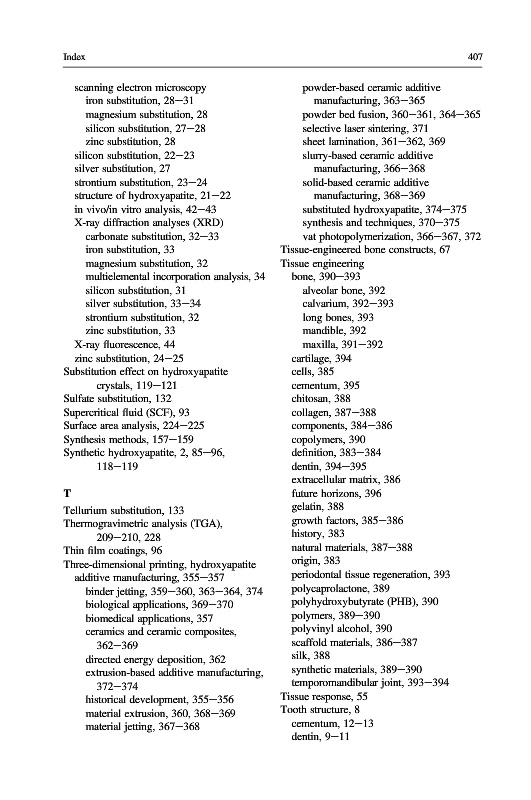 Index 407

scanning electron microscopy
iron substitution, 28–31
magnesium substitution, 28
silicon substitution, 27–28
zinc substitution, 28
silicon substitution, 22–23
silver substitution, 27
strontium substitution, 23–24
structure of hydroxyapatite, 21–22
in vivo/in vitro analysis, 42–43
X-ray diffraction analyses (XRD)
carbonate substitution, 32–33
iron substitution, 33
magnesium substitution, 32
multielemental incorporation analysis, 34
silicon substitution, 31
silver substitution, 33–34
strontium substitution, 32
zinc substitution, 33
X-ray fluorescence, 44
zinc substitution, 24–25
Substitution effect on hydroxyapatite crystals, 119–121
Sulfate substitution, 132
Supercritical fluid (SCF), 93
Surface area analysis, 224–225
Synthesis methods, 157–159
Synthetic hydroxyapatite, 2, 85–96, 118–119

T
Tellurium substitution, 133
Thermogravimetric analysis (TGA), 209–210, 228
Thin film coatings, 96
Three-dimensional printing, hydroxyapatite additive manufacturing, 355–357
binder jetting, 359–360, 363–364, 374
biological applications, 369–370
biomedical applications, 357
ceramics and ceramic composites, 362–369
directed energy deposition, 362
extrusion-based additive manufacturing, 372–374
historical development, 355–356
material extrusion, 360, 368–369
material jetting, 367–368
powder-based ceramic additive manufacturing, 363–365
powder bed fusion, 360–361, 364–365
selective laser sintering, 371
sheet lamination, 361–362, 369
slurry-based ceramic additive manufacturing, 366–368
solid-based ceramic additive manufacturing, 368–369
substituted hydroxyapatite, 374–375
synthesis and techniques, 370–375
vat photopolymerization, 366–367, 372
Tissue-engineered bone constructs, 67
Tissue engineering
bone, 390–393
alveolar bone, 392
calvarium, 392–393
long bones, 393
mandible, 392
maxilla, 391–392
cartilage, 394
cells, 385
cementum, 395
chitosan, 388
collagen, 387–388
components, 384–386
copolymers, 390
definition, 383–384
dentin, 394–395
extracellular matrix, 386
future horizons, 396
gelatin, 388
growth factors, 385–386
history, 383
natural materials, 387–388
origin, 383
periodontal tissue regeneration, 393
polycaprolactone, 389
polyhydroxybutyrate (PHB), 390
polymers, 389–390
polyvinyl alcohol, 390
scaffold materials, 386–387
silk, 388
synthetic materials, 389–390
temporomandibular joint, 393–394
Tissue response, 55
Tooth structure, 8
cementum, 12–13
dentin, 9–11